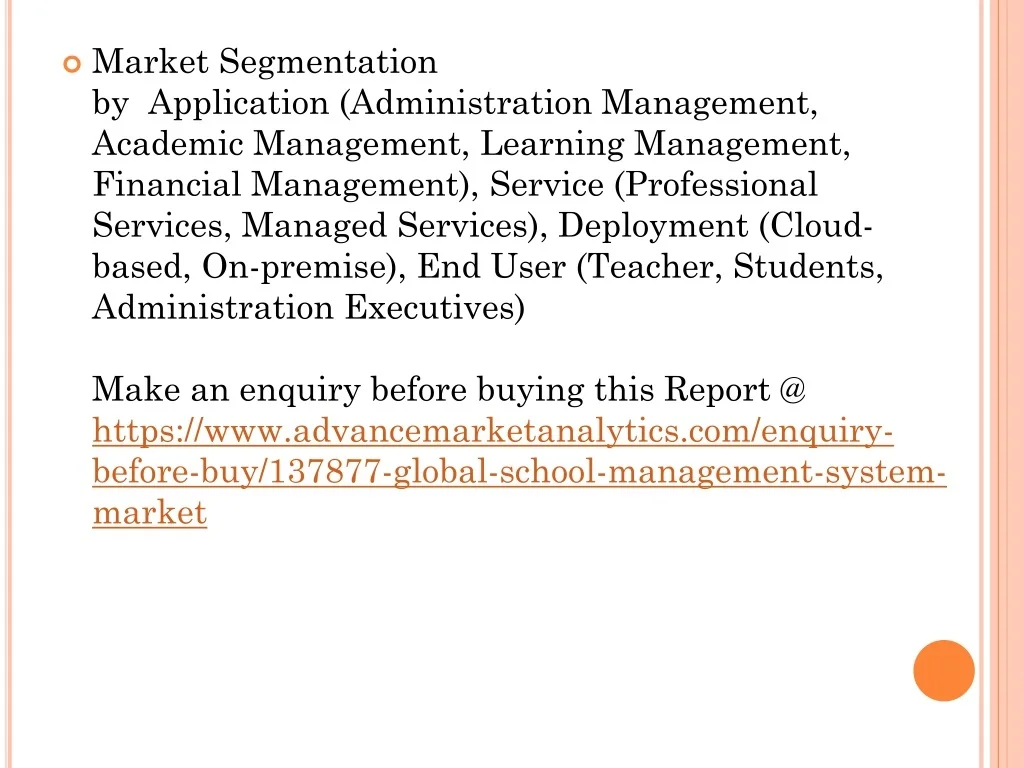 • Market Segmentation
by Application (Administration Management, Academic Management, Learning Management, Financial Management), Service (Professional Services, Managed Services), Deployment (Cloud-based, On-premise), End User (Teacher, Students, Administration Executives)

Make an enquiry before buying this Report @ https://www.advancemarketanalytics.com/enquiry-before-buy/137877-global-school-management-system-market